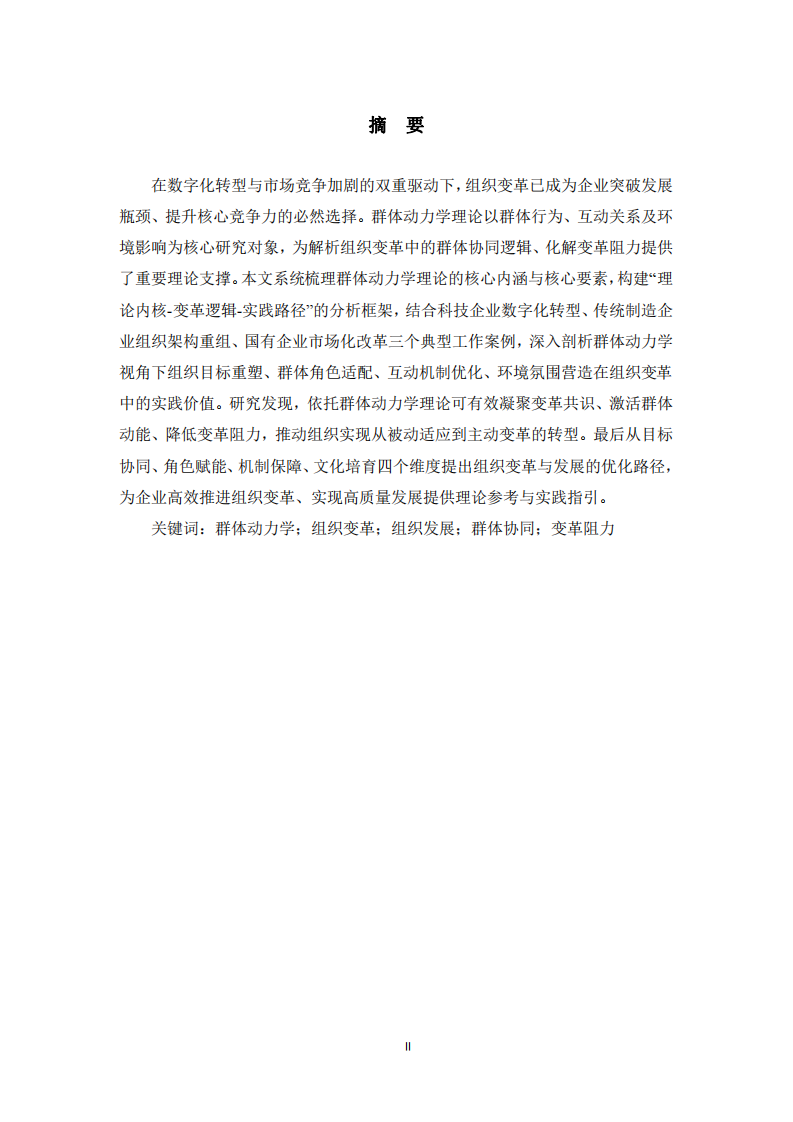 摘 要

在数字化转型与市场竞争加剧的双重驱动下，组织变革已成为企业突破发展瓶颈、提升核心竞争力的必然选择。群体动力学理论以群体行为、互动关系及环境影响为核心研究对象，为解析组织变革中的群体协同逻辑、化解变革阻力提供了重要理论支撑。本文系统梳理群体动力学理论的核心内涵与核心要素，构建“理论内核-变革逻辑-实践路径”的分析框架，结合科技企业数字化转型、传统制造企业组织架构重组、国有企业市场化改革三个典型工作案例，深入剖析群体动力学视角下组织目标重塑、群体角色适配、互动机制优化、环境氛围营造在组织变革中的实践价值。研究发现，依托群体动力学理论可有效凝聚变革共识、激活群体动能、降低变革阻力，推动组织实现从被动适应到主动变革的转型。最后从目标协同、角色赋能、机制保障、文化培育四个维度提出组织变革与发展的优化路径，为企业高效推进组织变革、实现高质量发展提供理论参考与实践指引。

关键词：群体动力学；组织变革；组织发展；群体协同；变革阻力

II